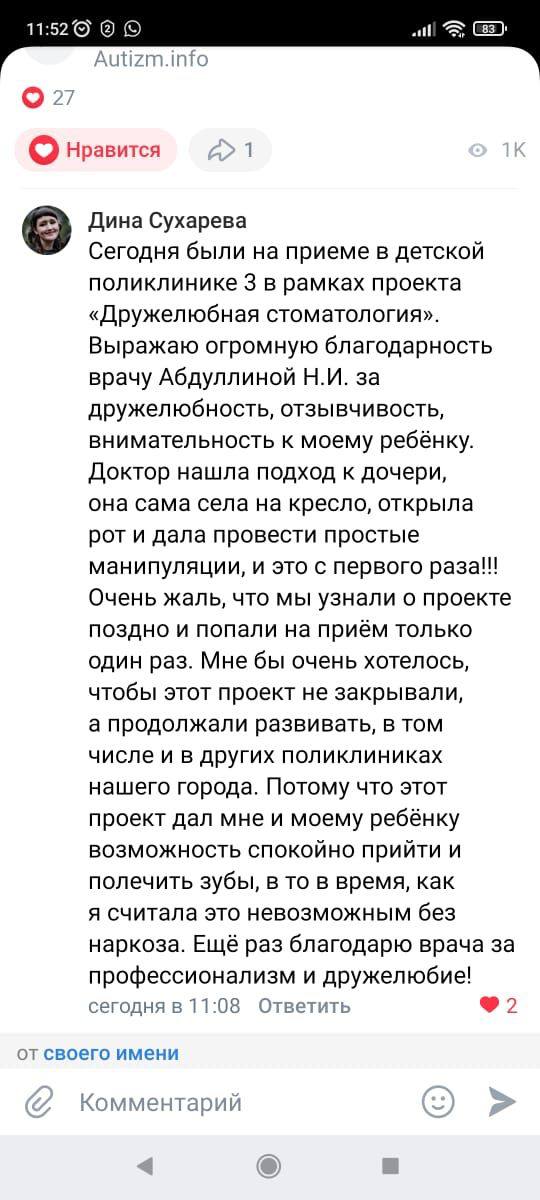 11:52 83

Autizm.info

27

Нравится 1 1K

Дина Сухарева
Сегодня были на приеме в детской поликлинике 3 в рамках проекта «Дружелюбная стоматология». Выражаю огромную благодарность врачу Абдуллиной Н.И. за дружелюбность, отзывчивость, внимательность к моему ребёнку. Доктор нашла подход к дочери, она сама села на кресло, открыла рот и дала провести простые манипуляции, и это с первого раза!!! Очень жаль, что мы узнали о проекте поздно и попали на приём только один раз. Мне бы очень хотелось, чтобы этот проект не закрывали, а продолжали развивать, в том числе и в других поликлиниках нашего города. Потому что этот проект дал мне и моему ребёнку возможность спокойно прийти и полечить зубы, в то в время, как я считала это невозможным без наркоза. Ещё раз благодарю врача за профессионализм и дружелюбие!
сегодня в 11:08 Ответить 2

от своего имени

Комментарий